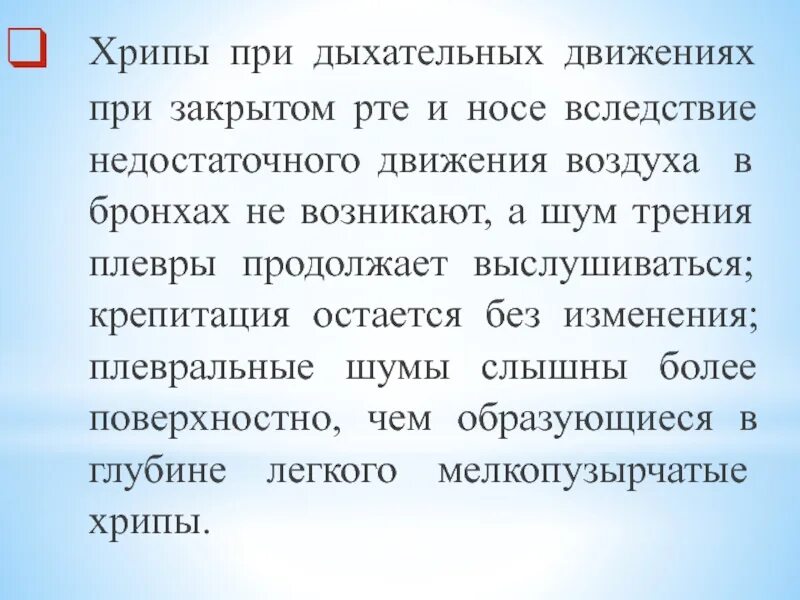 ☐ Хрипы при дыхательных движениях при закрытом рте и носе вследствие недостаточного движения воздуха в бронхах не возникают, а шум трения плевры продолжает выслушиваться; крепитация остается без изменения; плевральные шумы слышны более поверхностно, чем образующиеся в глубине легкого мелкопузырчатые хрипы.